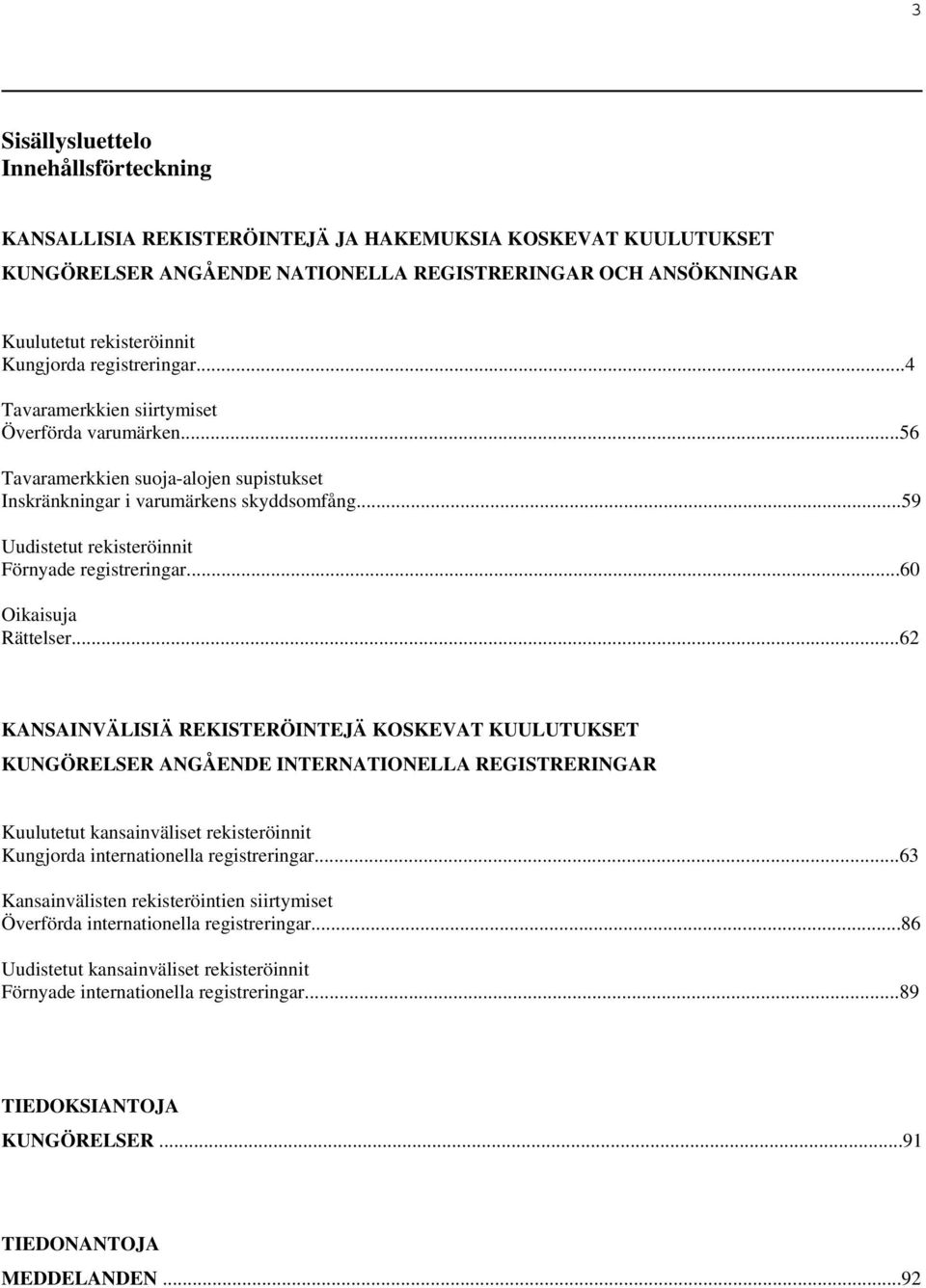 3

Sisällysluettelo
Innehållsförteckning

KANSALLISIA REKISTERÖINTEJÄ JA HAKEMUKSIA KOSKEVAT KUULUTUKSET
KUNGÖRELSER ANGÅENDE NATIONELLA REGISTRERINGAR OCH ANSÖKNINGAR

Kuulutetut rekisteröinnit
Kungjorda registreringar...4

Tavaramerkkien siirtymiset
Överförda varumärken...56

Tavaramerkkien suoja-alojen supistukset
Inskränkningar i varumärkens skyddsomfång...59

Uudistetut rekisteröinnit
Förnyade registreringar...60

Oikaisuja
Rättelser...62

KANSAINVÄLISIÄ REKISTERÖINTEJÄ KOSKEVAT KUULUTUKSET
KUNGÖRELSER ANGÅENDE INTERNATIONELLA REGISTRERINGAR

Kuulutetut kansainväliset rekisteröinnit
Kungjorda internationella registreringar...63

Kansainvälisten rekisteröintien siirtymiset
Överförda internationella registreringar...86

Uudistetut kansainväliset rekisteröinnit
Förnyade internationella registreringar...89

TIEDOKSIANTOJA
KUNGÖRELSER ...91

TIEDONANTOJA
MEDDELANDEN ...92